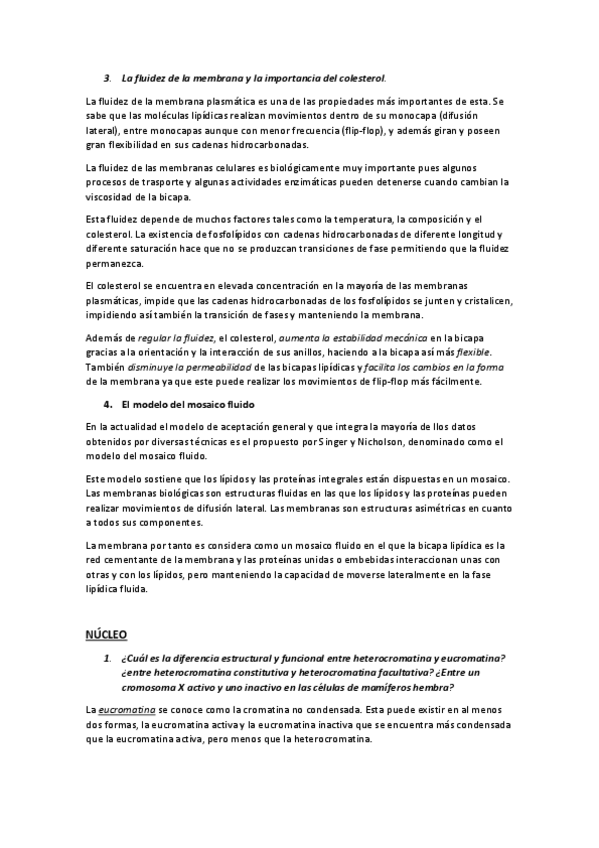 3. La fluidez de la membrana y la importancia del colesterol.

La fluidez de la membrana plasmática es una de las propiedades más importantes de esta. Se sabe que las moléculas lipídicas realizan movimientos dentro de su monocapa (difusión lateral), entre monocapas aunque con menor frecuencia (flip-flop), y además giran y poseen gran flexibilidad en sus cadenas hidrocarbonadas.

La fluidez de las membranas celulares es biológicamente muy importante pues algunos procesos de trasporte y algunas actividades enzimáticas pueden detenerse cuando cambian la viscosidad de la bicapa.

Esta fluidez depende de muchos factores tales como la temperatura, la composición y el colesterol. La existencia de fosfolípidos con cadenas hidrocarbonadas de diferente longitud y diferente saturación hace que no se produzcan transiciones de fase permitiendo que la fluidez permanezca.

El colesterol se encuentra en elevada concentración en la mayoría de las membranas plasmáticas, impide que las cadenas hidrocarbonadas de los fosfolípidos se junten y cristalicen, impidiendo así también la transición de fases y manteniendo la membrana.

Además de regular la fluidez, el colesterol, aumenta la estabilidad mecánica en la bicapa gracias a la orientación y la interacción de sus anillos, haciendo a la bicapa así más flexible. También disminuye la permeabilidad de las bicapas lipídicas y facilita los cambios en la forma de la membrana ya que este puede realizar los movimientos de flip-flop más fácilmente.

4. El modelo del mosaico fluido

En la actualidad el modelo de aceptación general y que integra la mayoría de llos datos obtenidos por diversas técnicas es el propuesto por Singer y Nicholson, denominado como el modelo del mosaico fluido.

Este modelo sostiene que los lípidos y las proteínas integrales están dispuestas en un mosaico. Las membranas biológicas son estructuras fluidas en las que los lípidos y las proteínas pueden realizar movimientos de difusión lateral. Las membranas son estructuras asimétricas en cuanto a todos sus componentes.

La membrana por tanto es considera como un mosaico fluido en el que la bicapa lipídica es la red cementante de la membrana y las proteínas unidas o embebidas interaccionan unas con otras y con los lípidos, pero manteniendo la capacidad de moverse lateralmente en la fase lipídica fluida.

NÚCLEO

1. ¿Cuál es la diferencia estructural y funcional entre heterocromatina y eucromatina? ¿entre heterocromatina constitutiva y heterocromatina facultativa? ¿Entre un cromosoma X activo y uno inactivo en las células de mamíferos hembra?

La eucromatina se conoce como la cromatina no condensada. Esta puede existir en al menos dos formas, la eucromatina activa y la eucromatina inactiva que se encuentra más condensada que la eucromatina activa, pero menos que la heterocromatina.